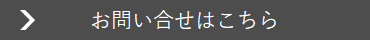 お問い合せはこちら